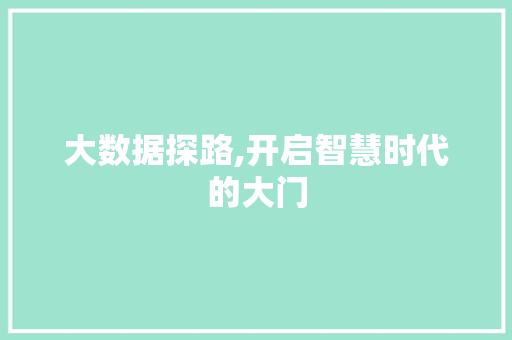 大数据探路,开启智慧时代的大门